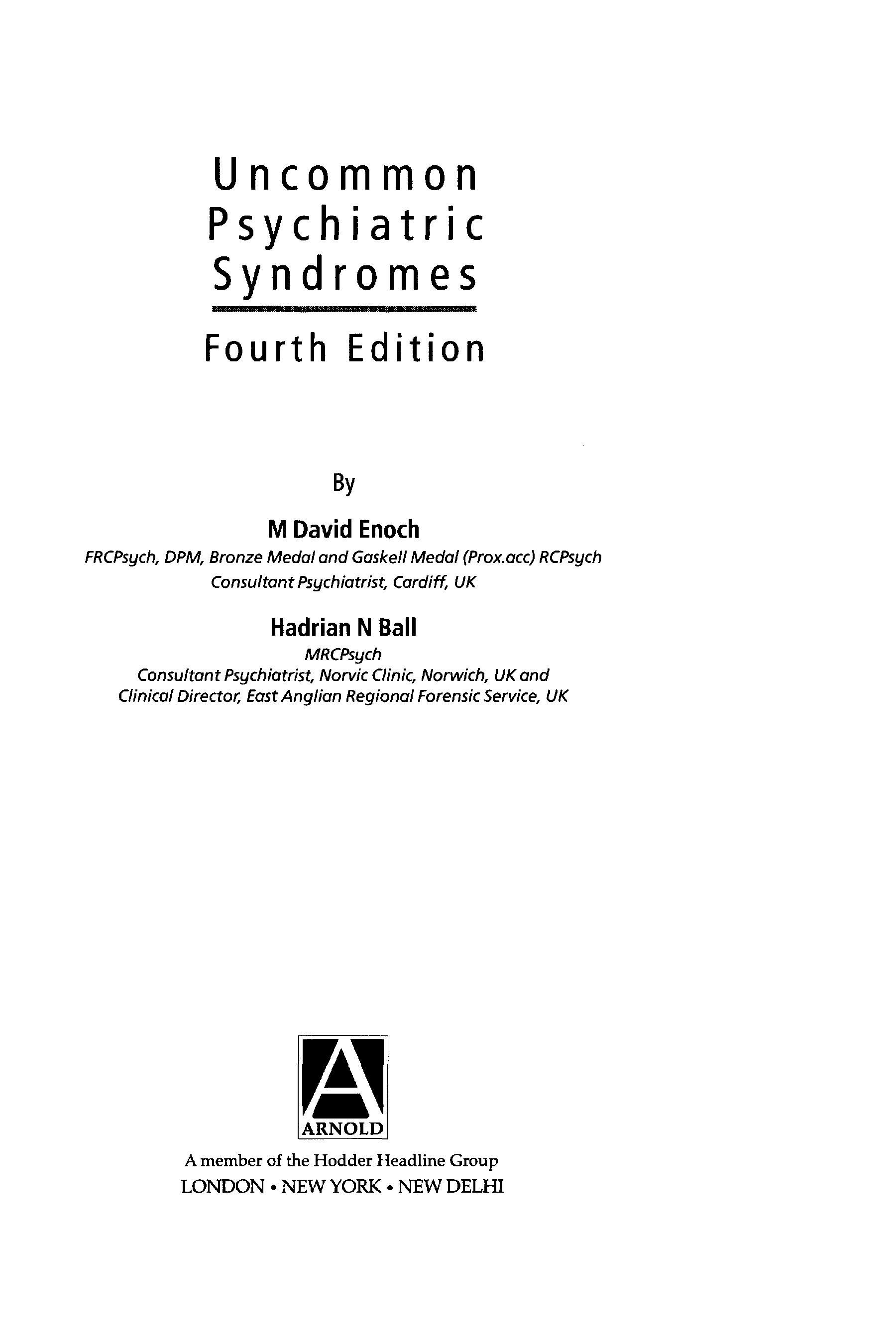 Uncommon
Psychiatric
Syndromes

Fourth Edition

By

M David Enoch
FRCPsych, DPM, Bronze Medal and Gaskell Medal (Prox.acc) RCPsych
Consultant Psychiatrist, Cardiff, UK

Hadrian N Ball
MRCPsych
Consultant Psychiatrist, Norvic Clinic, Norwich, UK and
Clinical Director, East Anglian Regional Forensic Service, UK

ARNOLD

A member of the Hodder Headline Group
LONDON • NEW YORK • NEW DELHI